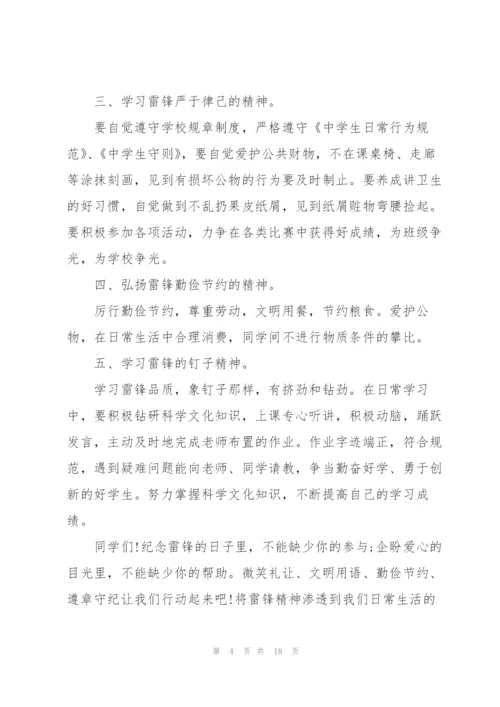 三、学习雷锋严于律己的精神。

要自觉遵守学校规章制度，严格遵守《中学生日常行为规范》、《中学生守则》，要自觉爱护公共财物，不在课桌椅、走廊等涂抹刻画，见到有损坏公物的行为要及时制止。要养成讲卫生的好习惯，自觉做到不乱扔果皮纸屑，见到纸屑赃物弯腰捡起。要积极参加各项活动，力争在各类比赛中获得好成绩，为班级争光，为学校争光。

四、弘扬雷锋勤俭节约的精神。

厉行勤俭节约，尊重劳动，文明用餐，节约粮食。爱护公物，在日常生活中合理消费，同学间不进行物质条件的攀比。

五、学习雷锋的钉子精神。

学习雷锋品质，象钉子那样，有挤劲和钻劲。在日常学习中，要积极钻研科学文化知识，上课专心听讲，积极动脑，踊跃发言，主动及时地完成老师布置的作业。作业字迹端正，符合规范，遇到疑难问题能向老师、同学请教，争当勤奋好学、勇于创新的好学生。努力掌握科学文化知识，不断提高自己的学习成绩。

同学们!纪念雷锋的日子里，不能缺少你的参与;企盼爱心的目光里，不能缺少你的帮助。微笑礼让、文明用语、勤俭节约、遵章守纪让我们行动起来吧!将雷锋精神渗透到我们日常生活的

第 4 页 共 18 页